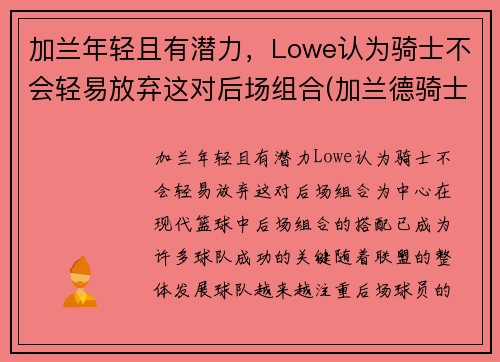 加兰年轻且有潜力，Lowe认为骑士不会轻易放弃这对后场组合(加兰德骑士

加兰年轻且有潜力Lowe认为骑士不会轻易放弃这对后场组合为中心在现代篮球中后场组合的搭配已成为许多球队成功的关键随着联盟的整体发展球队越来越注重后场球员的